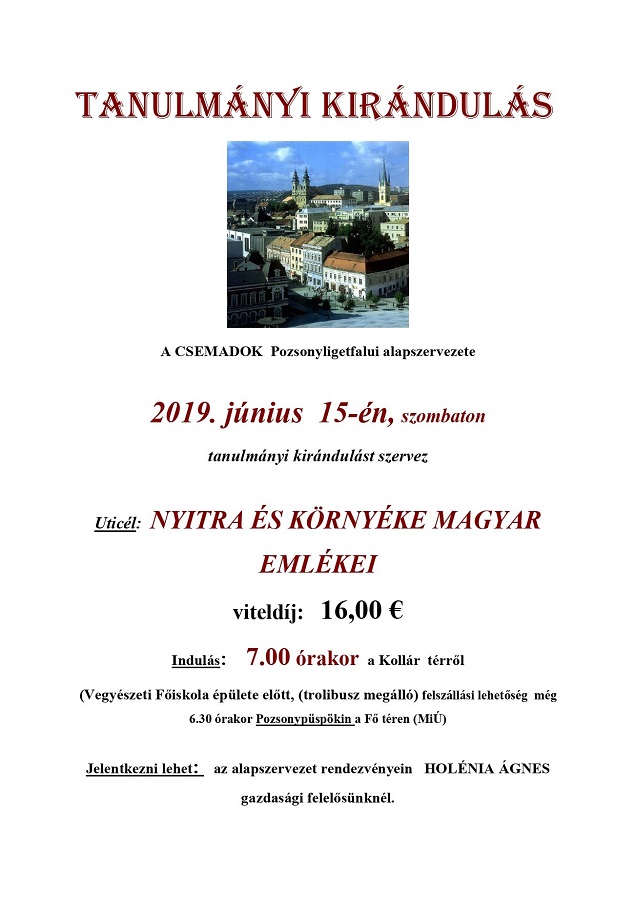 TANULMÁNYI KIRÁNDULÁS

A CSEMADOK Pozsonyligetfalui alapszervezete

2019. június 15-én, szombaton

tanulmányi kirándulást szervez

Uticél: NYITRA ÉS KÖRNYÉKE MAGYAR EMLÉKEI

viteldíj: 16,00 €

Indulás: 7.00 órakor a Kollár térről

(Vegyészeti Főiskola épülete előtt, (trolibusz megálló) felszállási lehetőség még 6.30 órakor Pozsonypüspökin a Fő téren (MiÚ)

Jelentkezni lehet: az alapszervezet rendezvényein HOLÉNIA ÁGNES gazdasági felelősünknél.